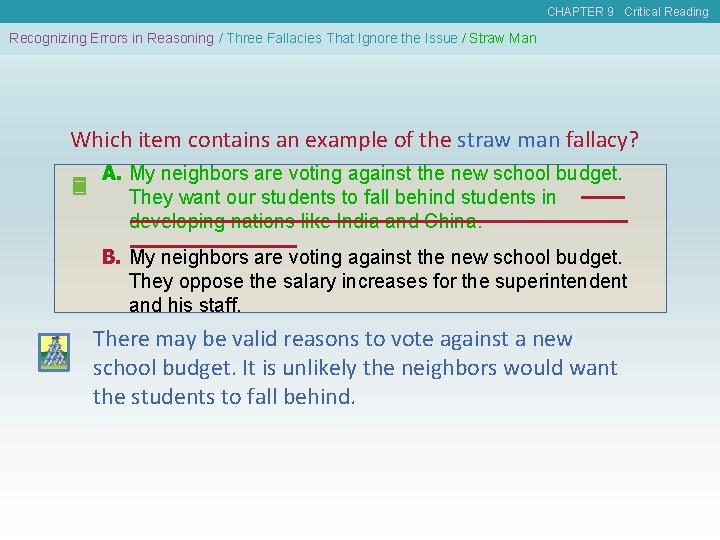 CHAPTER 9 Critical Reading

Recognizing Errors in Reasoning / Three Fallacies That Ignore the Issue / Straw Man

Which item contains an example of the straw man fallacy?

A. My neighbors are voting against the new school budget. They want our students to fall behind students in developing nations like India and China.

B. My neighbors are voting against the new school budget. They oppose the salary increases for the superintendent and his staff.

There may be valid reasons to vote against a new school budget. It is unlikely the neighbors would want the students to fall behind.